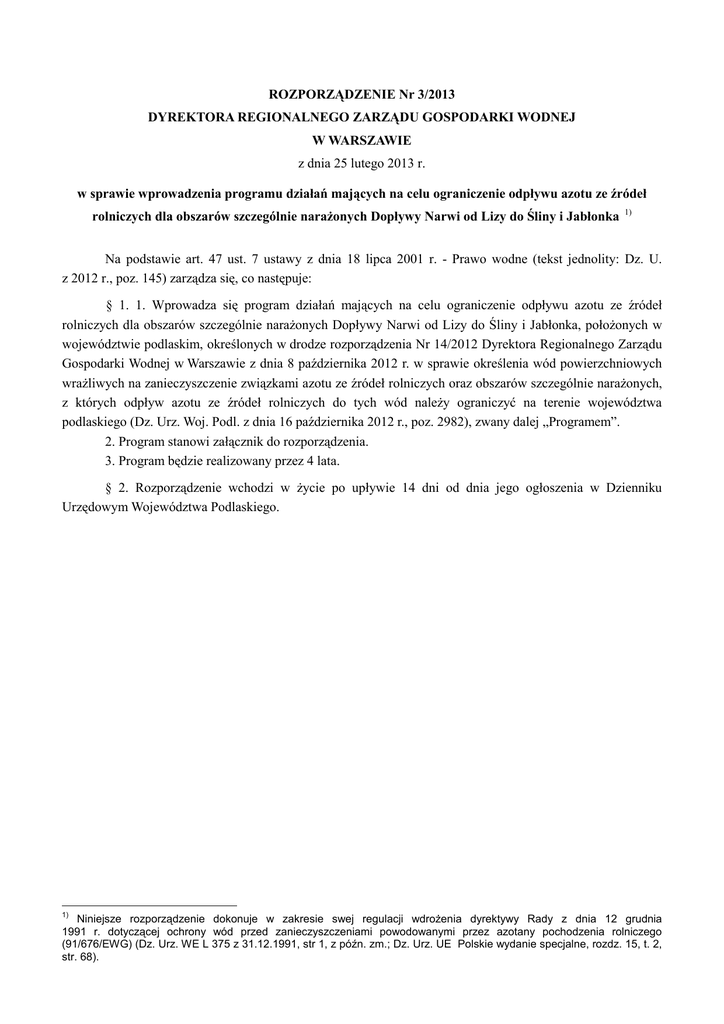 ROZPORZĄDZENIE Nr 3/2013
DYREKTORA REGIONALNEGO ZARZĄDU GOSPODARKI WODNEJ
W WARSZAWIE
z dnia 25 lutego 2013 r.

w sprawie wprowadzenia programu działań mających na celu ograniczenie odpływu azotu ze źródeł rolniczych dla obszarów szczególnie narażonych Dopływy Narwi od Lizy do Śliny i Jabłonka $^{1)}$

Na podstawie art. 47 ust. 7 ustawy z dnia 18 lipca 2001 r. - Prawo wodne (tekst jednolity: Dz. U. z 2012 r., poz. 145) zarządza się, co następuje:

§ 1. 1. Wprowadza się program działań mających na celu ograniczenie odpływu azotu ze źródeł rolniczych dla obszarów szczególnie narażonych Dopływy Narwi od Lizy do Śliny i Jabłonka, położonych w województwie podlaskim, określonych w drodze rozporządzenia Nr 14/2012 Dyrektora Regionalnego Zarządu Gospodarki Wodnej w Warszawie z dnia 8 października 2012 r. w sprawie określenia wód powierzchniowych wrażliwych na zanieczyszczenie związkami azotu ze źródeł rolniczych oraz obszarów szczególnie narażonych, z których odpływ azotu ze źródeł rolniczych do tych wód należy ograniczyć na terenie województwa podlaskiego (Dz. Urz. Woj. Podl. z dnia 16 października 2012 r., poz. 2982), zwany dalej „Programem”.
2. Program stanowi załącznik do rozporządzenia.
3. Program będzie realizowany przez 4 lata.

§ 2. Rozporządzenie wchodzi w życie po upływie 14 dni od dnia jego ogłoszenia w Dzienniku Urzędowym Województwa Podlaskiego.

$^{1)}$ Niniejsze rozporządzenie dokonuje w zakresie swej regulacji wdrożenia dyrektywy Rady z dnia 12 grudnia 1991 r. dotyczącej ochrony wód przed zanieczyszczeniami powodowanymi przez azotany pochodzenia rolniczego (91/676/EWG) (Dz. Urz. WE L 375 z 31.12.1991, str 1, z późn. zm.; Dz. Urz. UE Polskie wydanie specjalne, rozdz. 15, t. 2, str. 68).